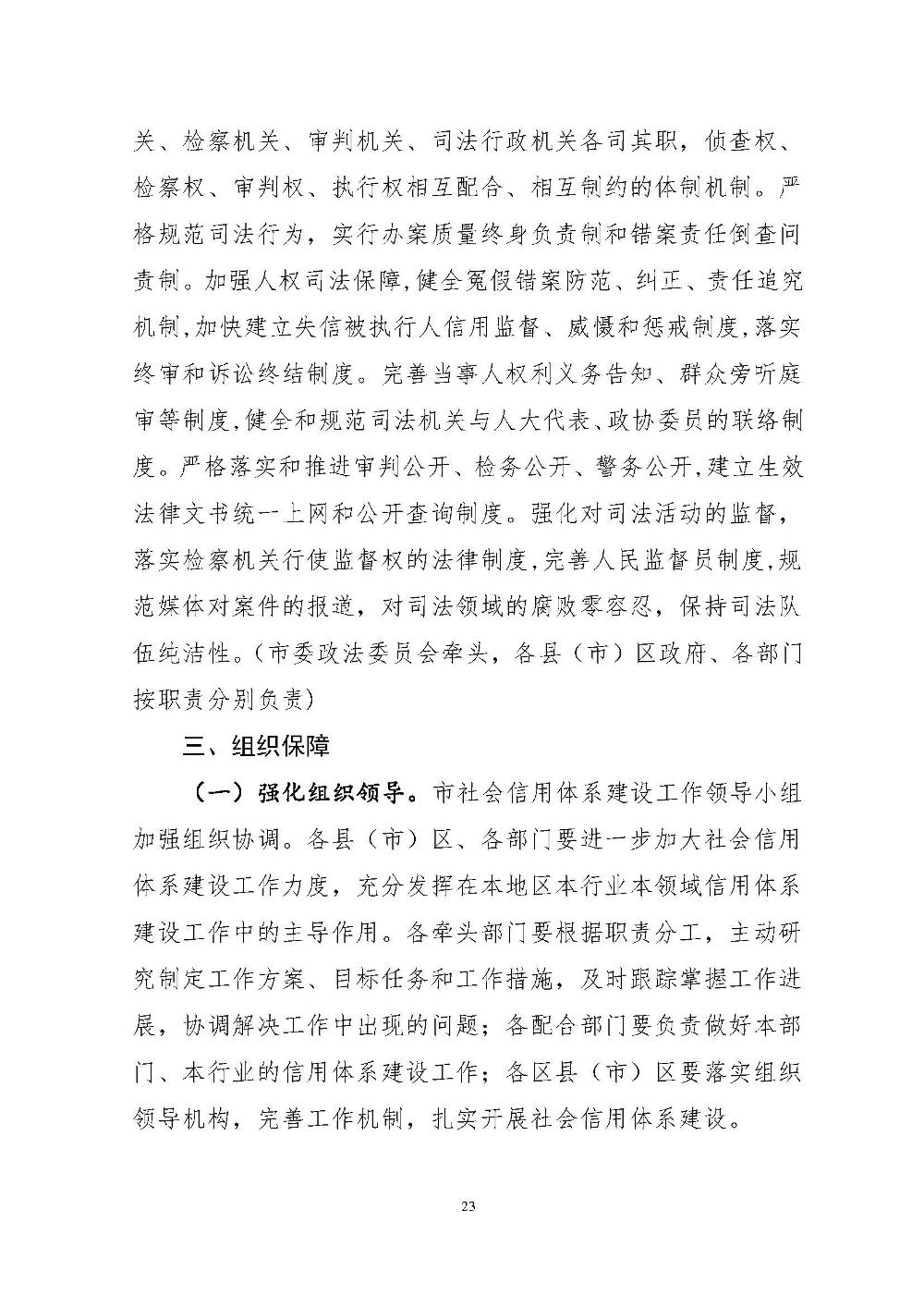 关、检察机关、审判机关、司法行政机关各司其职，侦查权、检察权、审判权、执行权相互配合、相互制约的体制机制。严格规范司法行为，实行办案质量终身负责制和错案责任倒查问责制。加强人权司法保障,健全冤假错案防范、纠正、责任追究机制,加快建立失信被执行人信用监督、威慑和惩戒制度,落实终审和诉讼终结制度。完善当事人权利义务告知、群众旁听庭审等制度,健全和规范司法机关与人大代表、政协委员的联络制度。严格落实和推进审判公开、检务公开、警务公开,建立生效法律文书统一上网和公开查询制度。强化对司法活动的监督，落实检察机关行使监督权的法律制度,完善人民监督员制度,规范媒体对案件的报道，对司法领域的腐败零容忍，保持司法队伍纯洁性。(市委政法委员会牵头，各县（市）区政府、各部门按职责分别负责)

三、组织保障

（一）强化组织领导。市社会信用体系建设工作领导小组加强组织协调。各县（市）区、各部门要进一步加大社会信用体系建设工作力度，充分发挥在本地区本行业本领域信用体系建设工作中的主导作用。各牵头部门要根据职责分工，主动研究制定工作方案、目标任务和工作措施，及时跟踪掌握工作进展，协调解决工作中出现的问题；各配合部门要负责做好本部门、本行业的信用体系建设工作；各区县（市）区要落实组织领导机构，完善工作机制，扎实开展社会信用体系建设。

23